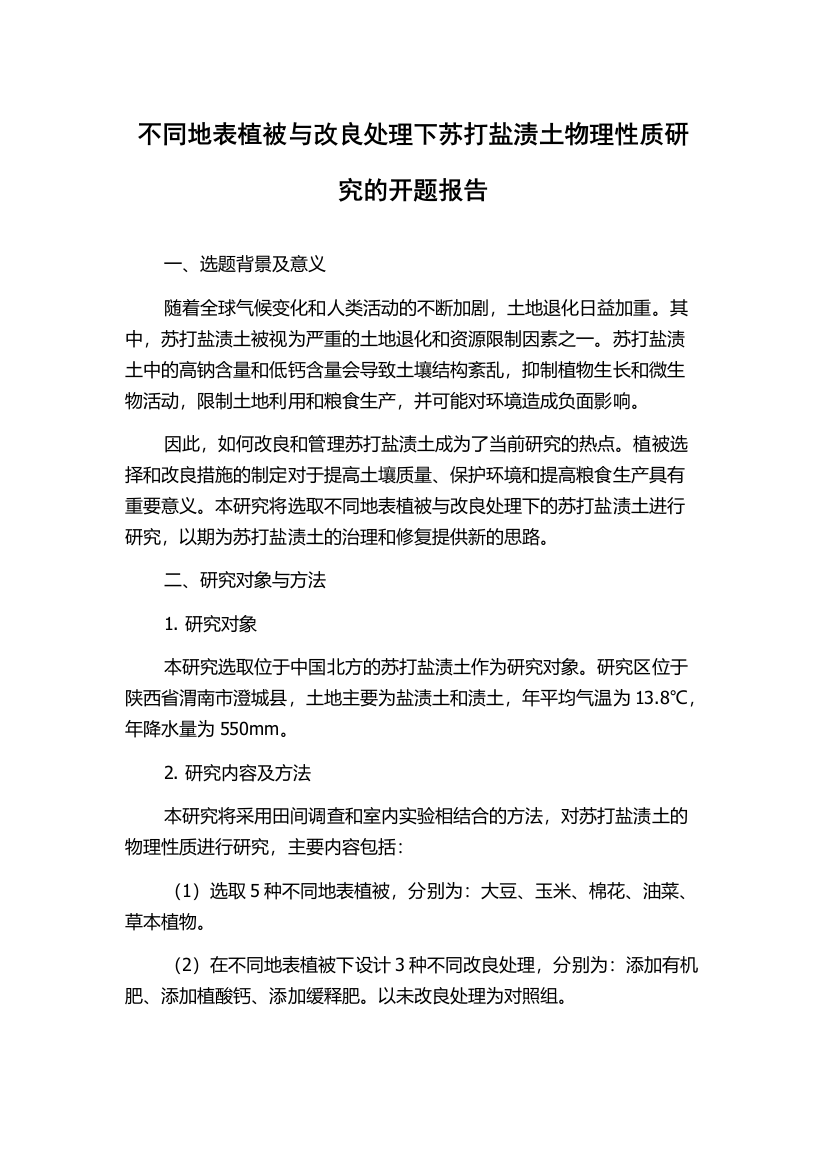 不同地表植被与改良处理下苏打盐渍土物理性质研究的开题报告

一、选题背景及意义

随着全球气候变化和人类活动的不断加剧，土地退化日益加重。其中，苏打盐渍土被视为严重的土地退化和资源限制因素之一。苏打盐渍土中的高钠含量和低钙含量会导致土壤结构紊乱，抑制植物生长和微生物活动，限制土地利用和粮食生产，并可能对环境造成负面影响。

因此，如何改良和管理苏打盐渍土成为了当前研究的热点。植被选择和改良措施的制定对于提高土壤质量、保护环境和提高粮食生产具有重要意义。本研究将选取不同地表植被与改良处理下的苏打盐渍土进行研究，以期为苏打盐渍土的治理和修复提供新的思路。

二、研究对象与方法

1. 研究对象

本研究选取位于中国北方的苏打盐渍土作为研究对象。研究区位于陕西省渭南市澄城县，土地主要为盐渍土和渍土，年平均气温为 13.8℃，年降水量为 550mm。

2. 研究内容及方法

本研究将采用田间调查和室内实验相结合的方法，对苏打盐渍土的物理性质进行研究，主要内容包括：

（1）选取 5 种不同地表植被，分别为：大豆、玉米、棉花、油菜、草本植物。

（2）在不同地表植被下设计 3 种不同改良处理，分别为：添加有机肥、添加植酸钙、添加缓释肥。以未改良处理为对照组。